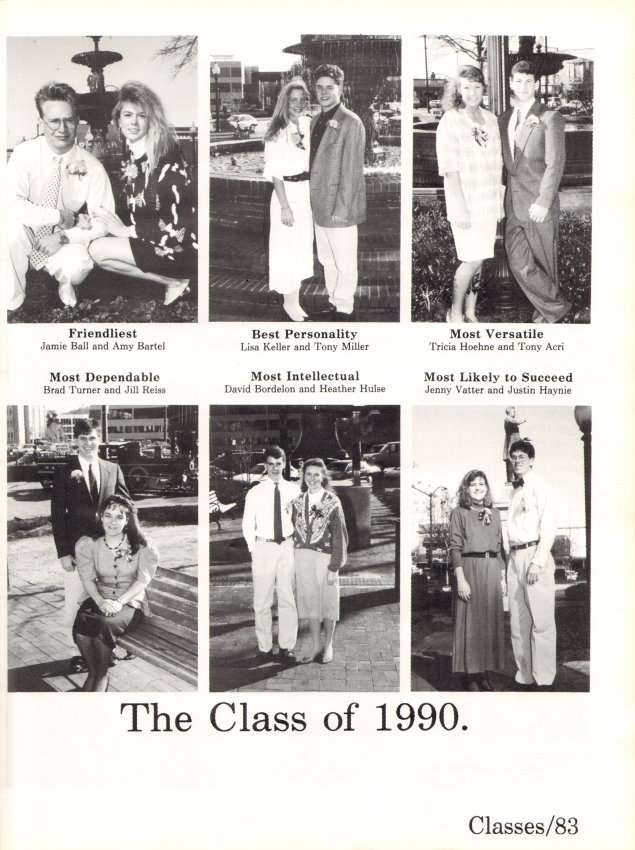 Friendliest
Jamie Ball and Amy Bartel

Best Personality
Lisa Keller and Tony Miller

Most Versatile
Tricia Hoehne and Tony Acri

Most Dependable
Brad Turner and Jill Reiss

Most Intellectual
David Bordelon and Heather Hulse

Most Likely to Succeed
Jenny Vatter and Justin Haynie

The Class of 1990.

Classes/83